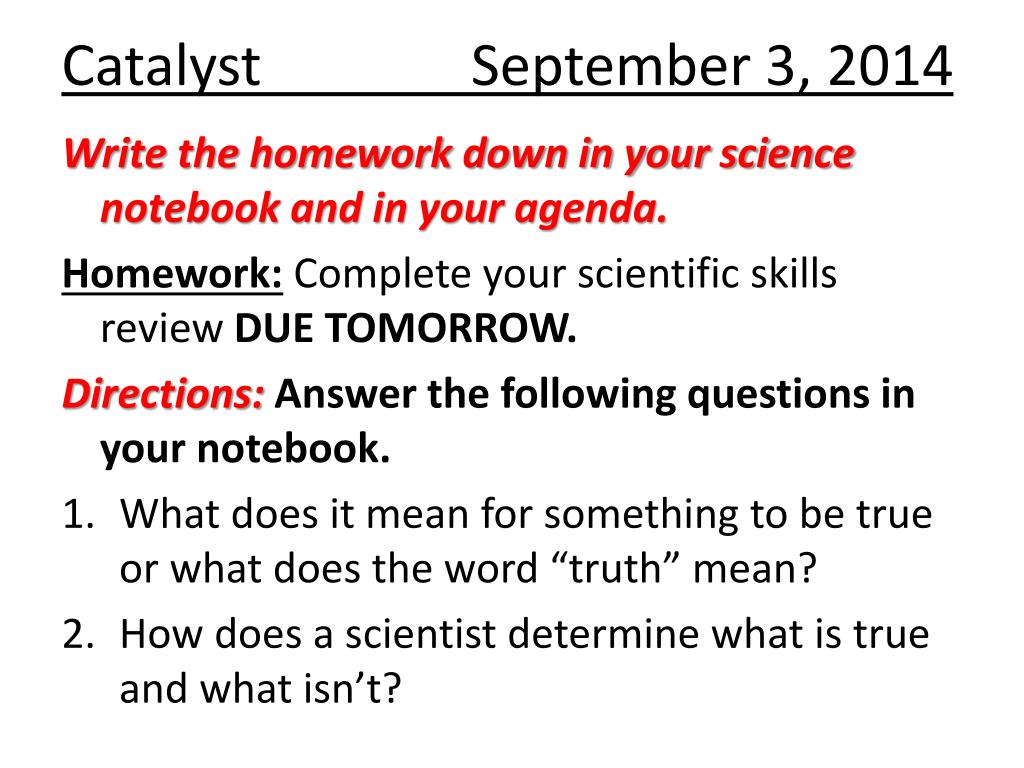 Catalyst September 3, 2014

Write the homework down in your science notebook and in your agenda.

Homework: Complete your scientific skills review DUE TOMORROW.

Directions: Answer the following questions in your notebook.

1. What does it mean for something to be true or what does the word “truth” mean?
2. How does a scientist determine what is true and what isn’t?